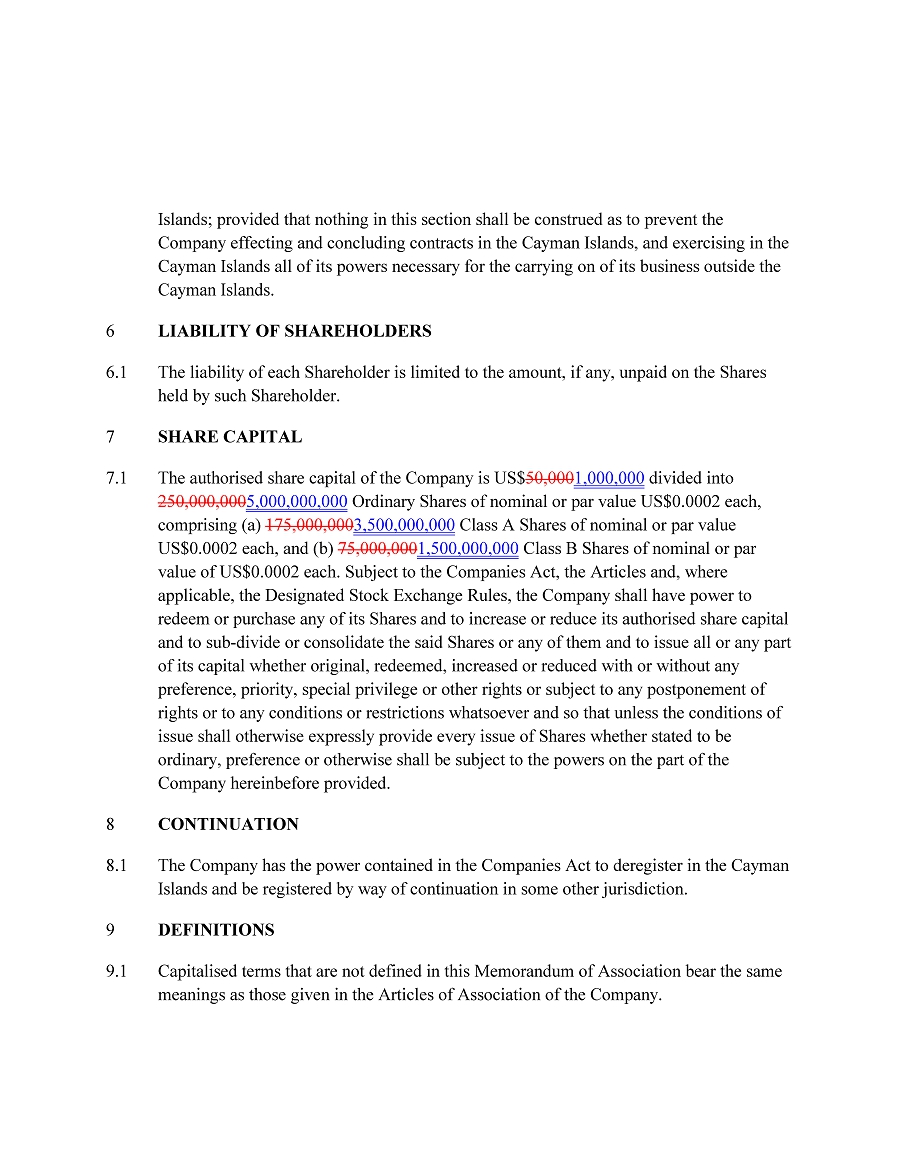 Islands; provided that nothing in this section shall be construed as to prevent the Company effecting and concluding contracts in the Cayman Islands, and exercising in the Cayman Islands all of its powers necessary for the carrying on of its business outside the Cayman Islands.

6 LIABILITY OF SHAREHOLDERS

6.1 The liability of each Shareholder is limited to the amount, if any, unpaid on the Shares held by such Shareholder.

7 SHARE CAPITAL

7.1 The authorised share capital of the Company is US$50,0001,000,000 divided into 250,000,0005,000,000,000 Ordinary Shares of nominal or par value US$0.0002 each, comprising (a) 175,000,0003,500,000,000 Class A Shares of nominal or par value US$0.0002 each, and (b) 75,000,0001,500,000,000 Class B Shares of nominal or par value of US$0.0002 each. Subject to the Companies Act, the Articles and, where applicable, the Designated Stock Exchange Rules, the Company shall have power to redeem or purchase any of its Shares and to increase or reduce its authorised share capital and to sub-divide or consolidate the said Shares or any of them and to issue all or any part of its capital whether original, redeemed, increased or reduced with or without any preference, priority, special privilege or other rights or subject to any postponement of rights or to any conditions or restrictions whatsoever and so that unless the conditions of issue shall otherwise expressly provide every issue of Shares whether stated to be ordinary, preference or otherwise shall be subject to the powers on the part of the Company hereinbefore provided.

8 CONTINUATION

8.1 The Company has the power contained in the Companies Act to deregister in the Cayman Islands and be registered by way of continuation in some other jurisdiction.

9 DEFINITIONS

9.1 Capitalised terms that are not defined in this Memorandum of Association bear the same meanings as those given in the Articles of Association of the Company.